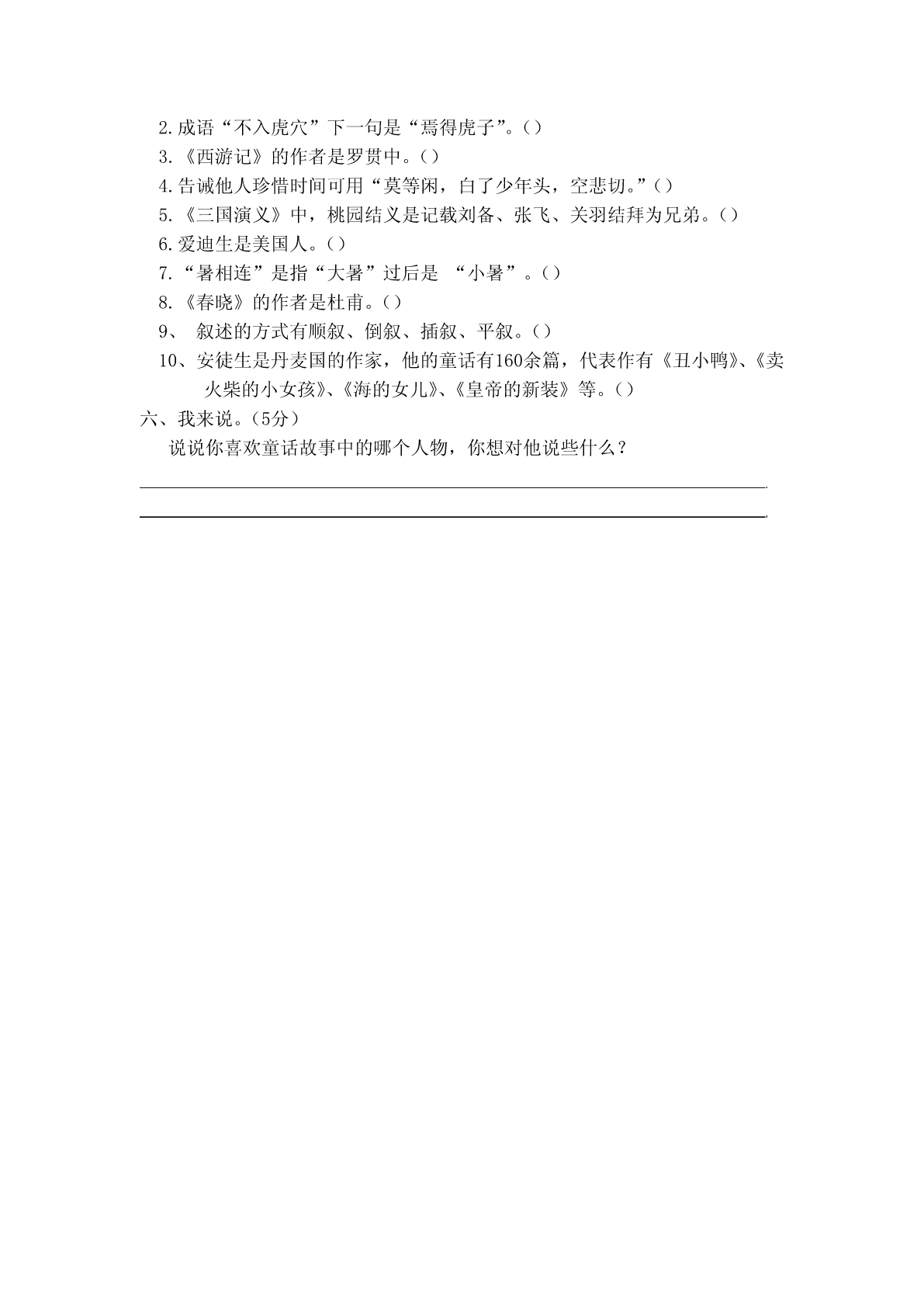 2.成语“不入虎穴”下一句是“焉得虎子”。()

3.《西游记》的作者是罗贯中。()

4.告诫他人珍惜时间可用“莫等闲，白了少年头，空悲切。”()

5.《三国演义》中，桃园结义是记载刘备、张飞、关羽结拜为兄弟。()

6.爱迪生是美国人。()

7.“暑相连”是指“大暑”过后是 “小暑”。()

8.《春晓》的作者是杜甫。()

9、 叙述的方式有顺叙、倒叙、插叙、平叙。()

10、安徒生是丹麦国的作家，他的童话有160余篇，代表作有《丑小鸭》、《卖火柴的小女孩》、《海的女儿》、《皇帝的新装》等。()

六、我来说。（5分）

说说你喜欢童话故事中的哪个人物，你想对他说些什么？